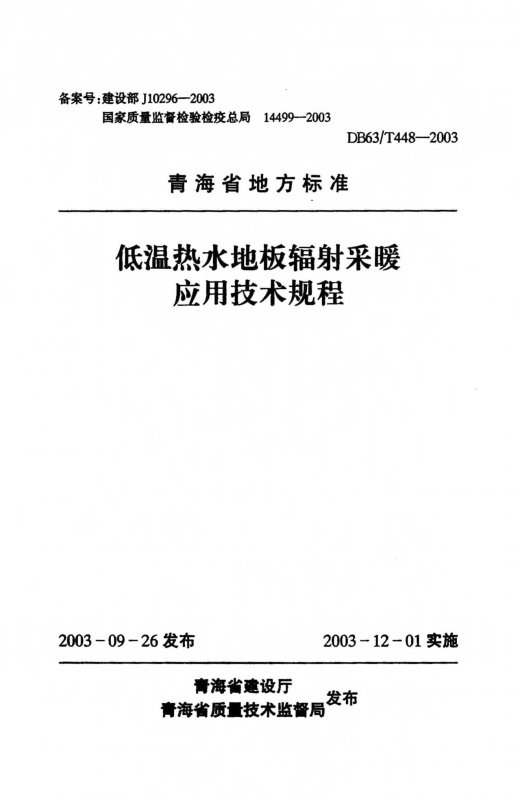 备案号:建设部J10296—2003
国家质量监督检验检疫总局 14499—2003

DB63/T448—2003

青海省地方标准

低温热水地板辐射采暖
应用技术规程

2003-09-26发布 2003-12-01实施

青海省建设厅
青海省质量技术监督局
发布